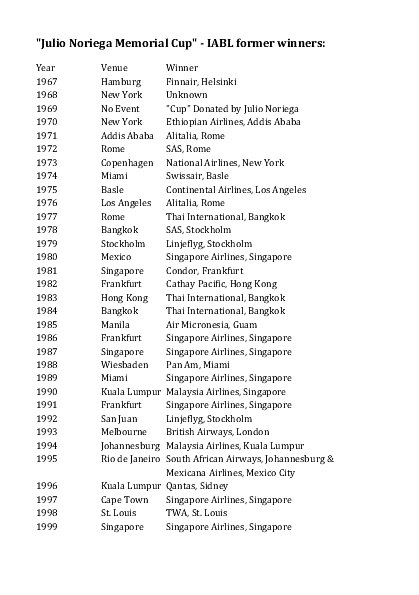 "Julio Noriega Memorial Cup" - IABL former winners:

| Year | Venue | Winner |
|---|---|---|
| 1967 | Hamburg | Finnair, Helsinki |
| 1968 | New York | Unknown |
| 1969 | No Event | "Cup" Donated by Julio Noriega |
| 1970 | New York | Ethiopian Airlines, Addis Ababa |
| 1971 | Addis Ababa | Alitalia, Rome |
| 1972 | Rome | SAS, Rome |
| 1973 | Copenhagen | National Airlines, New York |
| 1974 | Miami | Swissair, Basle |
| 1975 | Basle | Continental Airlines, Los Angeles |
| 1976 | Los Angeles | Alitalia, Rome |
| 1977 | Rome | Thai International, Bangkok |
| 1978 | Bangkok | SAS, Stockholm |
| 1979 | Stockholm | Linjeflyg, Stockholm |
| 1980 | Mexico | Singapore Airlines, Singapore |
| 1981 | Singapore | Condor, Frankfurt |
| 1982 | Frankfurt | Cathay Pacific, Hong Kong |
| 1983 | Hong Kong | Thai International, Bangkok |
| 1984 | Bangkok | Thai International, Bangkok |
| 1985 | Manila | Air Micronesia, Guam |
| 1986 | Frankfurt | Singapore Airlines, Singapore |
| 1987 | Singapore | Singapore Airlines, Singapore |
| 1988 | Wiesbaden | Pan Am, Miami |
| 1989 | Miami | Singapore Airlines, Singapore |
| 1990 | Kuala Lumpur | Malaysia Airlines, Singapore |
| 1991 | Frankfurt | Singapore Airlines, Singapore |
| 1992 | San Juan | Linjeflyg, Stockholm |
| 1993 | Melbourne | British Airways, London |
| 1994 | Johannesburg | Malaysia Airlines, Kuala Lumpur |
| 1995 | Rio de Janeiro | South African Airways, Johannesburg & Mexicana Airlines, Mexico City |
| 1996 | Kuala Lumpur | Qantas, Sidney |
| 1997 | Cape Town | Singapore Airlines, Singapore |
| 1998 | St. Louis | TWA, St. Louis |
| 1999 | Singapore | Singapore Airlines, Singapore |